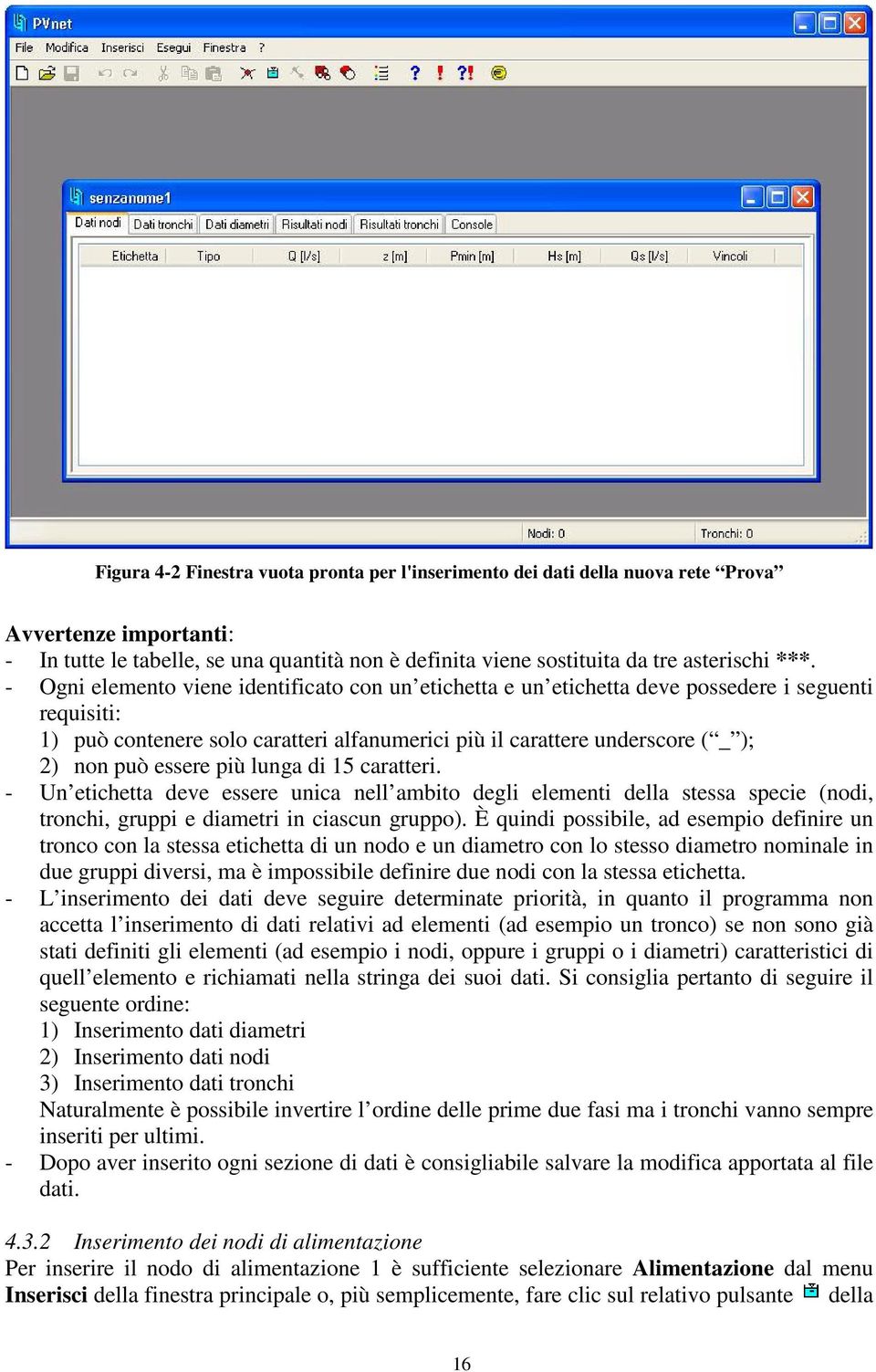 PVnet

File Modifica Inserisci Esegui Finestra ?

senzanome1

Dati nodi Dati tronchi Dati diametri Risultati nodi Risultati tronchi Console

| Etichetta | Tipo | Q [l/s] | z [m] | Pmin [m] | Hs [m] | Qs [l/s] | Vincoli |
|---|---|---|---|---|---|---|---|

Nodi: 0 Tronchi: 0

Figura 4-2 Finestra vuota pronta per l'inserimento dei dati della nuova rete “Prova”

Avvertenze importanti:
- In tutte le tabelle, se una quantità non è definita viene sostituita da tre asterischi ***.
- Ogni elemento viene identificato con un’etichetta e un’etichetta deve possedere i seguenti requisiti:
1) può contenere solo caratteri alfanumerici più il carattere underscore (“_”);
2) non può essere più lunga di 15 caratteri.
- Un’etichetta deve essere unica nell’ambito degli elementi della stessa specie (nodi, tronchi, gruppi e diametri in ciascun gruppo). È quindi possibile, ad esempio definire un tronco con la stessa etichetta di un nodo e un diametro con lo stesso diametro nominale in due gruppi diversi, ma è impossibile definire due nodi con la stessa etichetta.
- L’inserimento dei dati deve seguire determinate priorità, in quanto il programma non accetta l’inserimento di dati relativi ad elementi (ad esempio un tronco) se non sono già stati definiti gli elementi (ad esempio i nodi, oppure i gruppi o i diametri) caratteristici di quell’elemento e richiamati nella stringa dei suoi dati. Si consiglia pertanto di seguire il seguente ordine:
1) Inserimento dati diametri
2) Inserimento dati nodi
3) Inserimento dati tronchi
Naturalmente è possibile invertire l’ordine delle prime due fasi ma i tronchi vanno sempre inseriti per ultimi.
- Dopo aver inserito ogni sezione di dati è consigliabile salvare la modifica apportata al file dati.

4.3.2 Inserimento dei nodi di alimentazione
Per inserire il nodo di alimentazione 1 è sufficiente selezionare Alimentazione dal menu Inserisci della finestra principale o, più semplicemente, fare clic sul relativo pulsante della

16